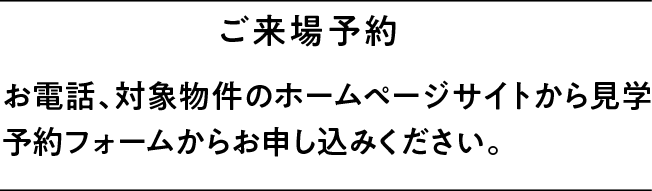 ご来場予約

お電話、対象物件のホームページサイトから見学予約フォームからお申し込みください。